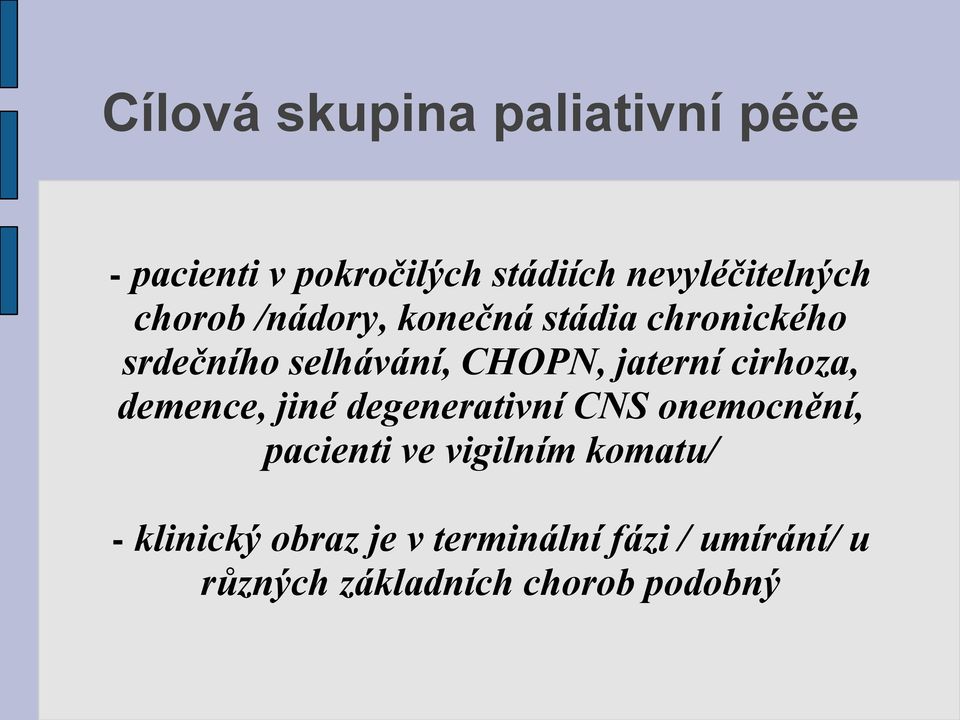 Cílová skupina paliativní péče

- pacienti v pokročilých stádiích nevyléčitelných chorob /nádory, konečná stádia chronického srdečního selhávání, CHOPN, jaterní cirhoza, demence, jiné degenerativní CNS onemocnění, pacienti ve vigilním komatu/

- klinický obraz je v terminální fázi / umírání/ u různých základních chorob podobný